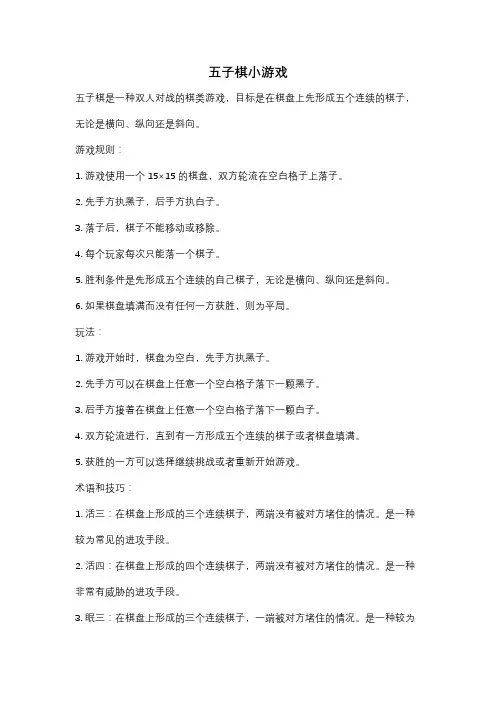 五子棋小游戏

五子棋是一种双人对战的棋类游戏，目标是在棋盘上先形成五个连续的棋子，无论是横向、纵向还是斜向。

游戏规则：

1. 游戏使用一个 15×15 的棋盘，双方轮流在空白格子上落子。

2. 先手方执黑子，后手方执白子。

3. 落子后，棋子不能移动或移除。

4. 每个玩家每次只能落一个棋子。

5. 胜利条件是先形成五个连续的自己棋子，无论是横向、纵向还是斜向。

6. 如果棋盘填满而没有任何一方获胜，则为平局。

玩法：

1. 游戏开始时，棋盘为空白，先手方执黑子。

2. 先手方可以在棋盘上任意一个空白格子落下一颗黑子。

3. 后手方接着在棋盘上任意一个空白格子落下一颗白子。

4. 双方轮流进行，直到有一方形成五个连续的棋子或者棋盘填满。

5. 获胜的一方可以选择继续挑战或者重新开始游戏。

术语和技巧：

1. 活三：在棋盘上形成的三个连续棋子，两端没有被对方堵住的情况。是一种较为常见的进攻手段。

2. 活四：在棋盘上形成的四个连续棋子，两端没有被对方堵住的情况。是一种非常有威胁的进攻手段。

3. 眠三：在棋盘上形成的三个连续棋子，一端被对方堵住的情况。是一种较为